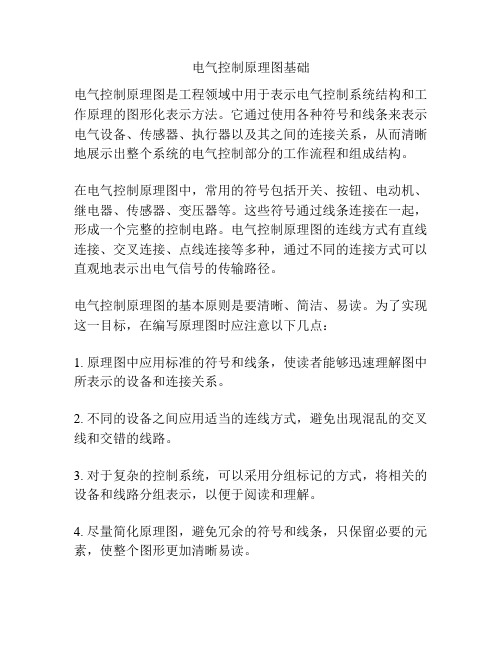 电气控制原理图基础

电气控制原理图是工程领域中用于表示电气控制系统结构和工作原理的图形化表示方法。它通过使用各种符号和线条来表示电气设备、传感器、执行器以及其之间的连接关系，从而清晰地展示出整个系统的电气控制部分的工作流程和组成结构。

在电气控制原理图中，常用的符号包括开关、按钮、电动机、继电器、传感器、变压器等。这些符号通过线条连接在一起，形成一个完整的控制电路。电气控制原理图的连线方式有直线连接、交叉连接、点线连接等多种，通过不同的连接方式可以直观地表示出电气信号的传输路径。

电气控制原理图的基本原则是要清晰、简洁、易读。为了实现这一目标，在编写原理图时应注意以下几点：

1. 原理图中应用标准的符号和线条，使读者能够迅速理解图中所表示的设备和连接关系。

2. 不同的设备之间应用适当的连线方式，避免出现混乱的交叉线和交错的线路。

3. 对于复杂的控制系统，可以采用分组标记的方式，将相关的设备和线路分组表示，以便于阅读和理解。

4. 尽量简化原理图，避免冗余的符号和线条，只保留必要的元素，使整个图形更加清晰易读。